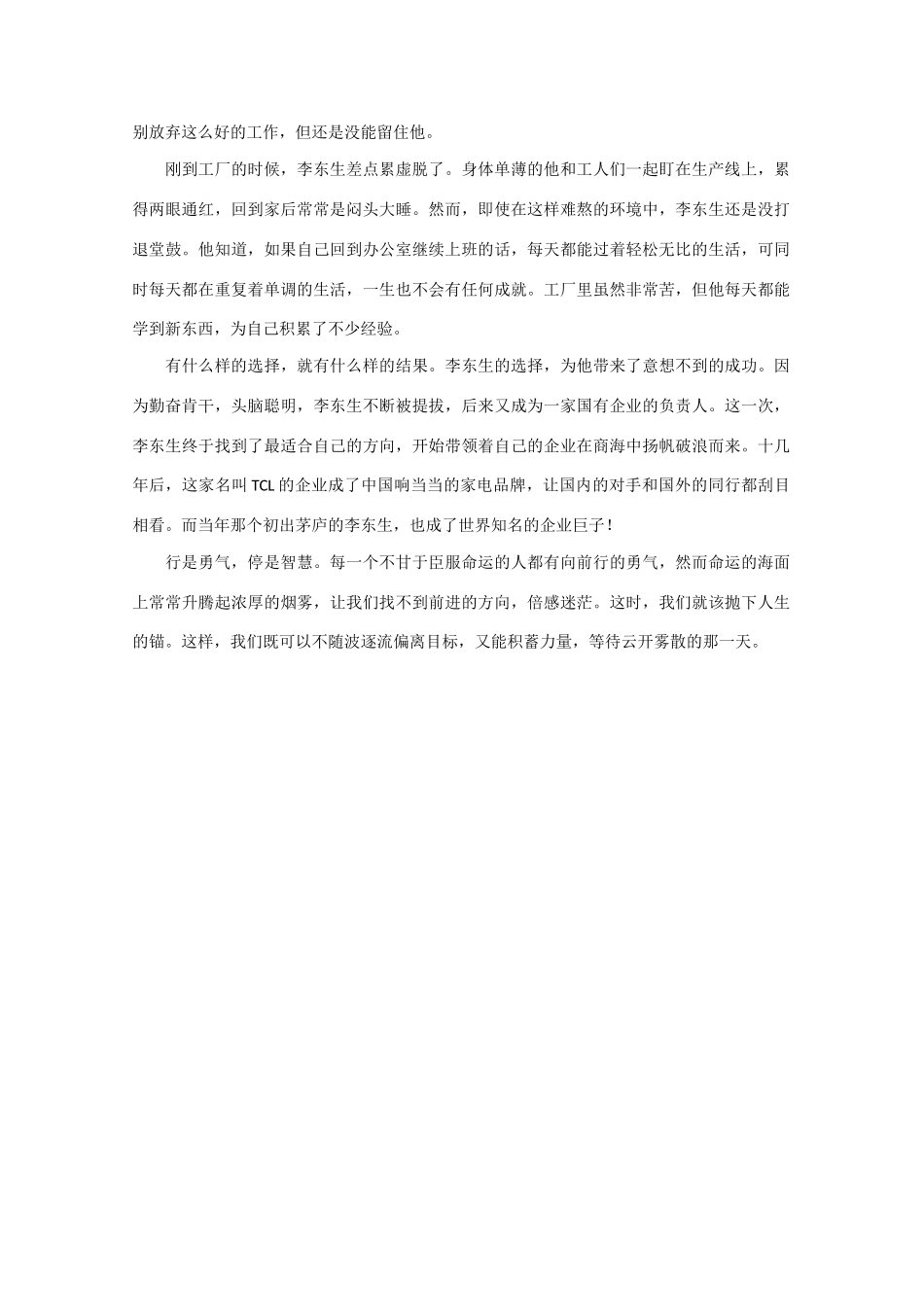 别放弃这么好的工作，但还是没能留住他。

刚到工厂的时候，李东生差点累虚脱了。身体单薄的他和工人们一起盯在生产线上，累得两眼通红，回到家后常常是闷头大睡。然而，即使在这样难熬的环境中，李东生还是没打退堂鼓。他知道，如果自己回到办公室继续上班的话，每天都能过着轻松无比的生活，可同时每天都在重复着单调的生活，一生也不会有任何成就。工厂里虽然非常苦，但他每天都能学到新东西，为自己积累了不少经验。

有什么样的选择，就有什么样的结果。李东生的选择，为他带来了意想不到的成功。因为勤奋肯干，头脑聪明，李东生不断被提拔，后来又成为一家国有企业的负责人。这一次，李东生终于找到了最适合自己的方向，开始带领着自己的企业在商海中扬帆破浪而来。十几年后，这家名叫 TCL 的企业成了中国响当当的家电品牌，让国内的对手和国外的同行都刮目相看。而当年那个初出茅庐的李东生，也成了世界知名的企业巨子！

行是勇气，停是智慧。每一个不甘于臣服命运的人都有向前行的勇气，然而命运的海面上常常升腾起浓厚的烟雾，让我们找不到前进的方向，倍感迷茫。这时，我们就该抛下人生的锚。这样，我们既可以不随波逐流偏离目标，又能积蓄力量，等待云开雾散的那一天。